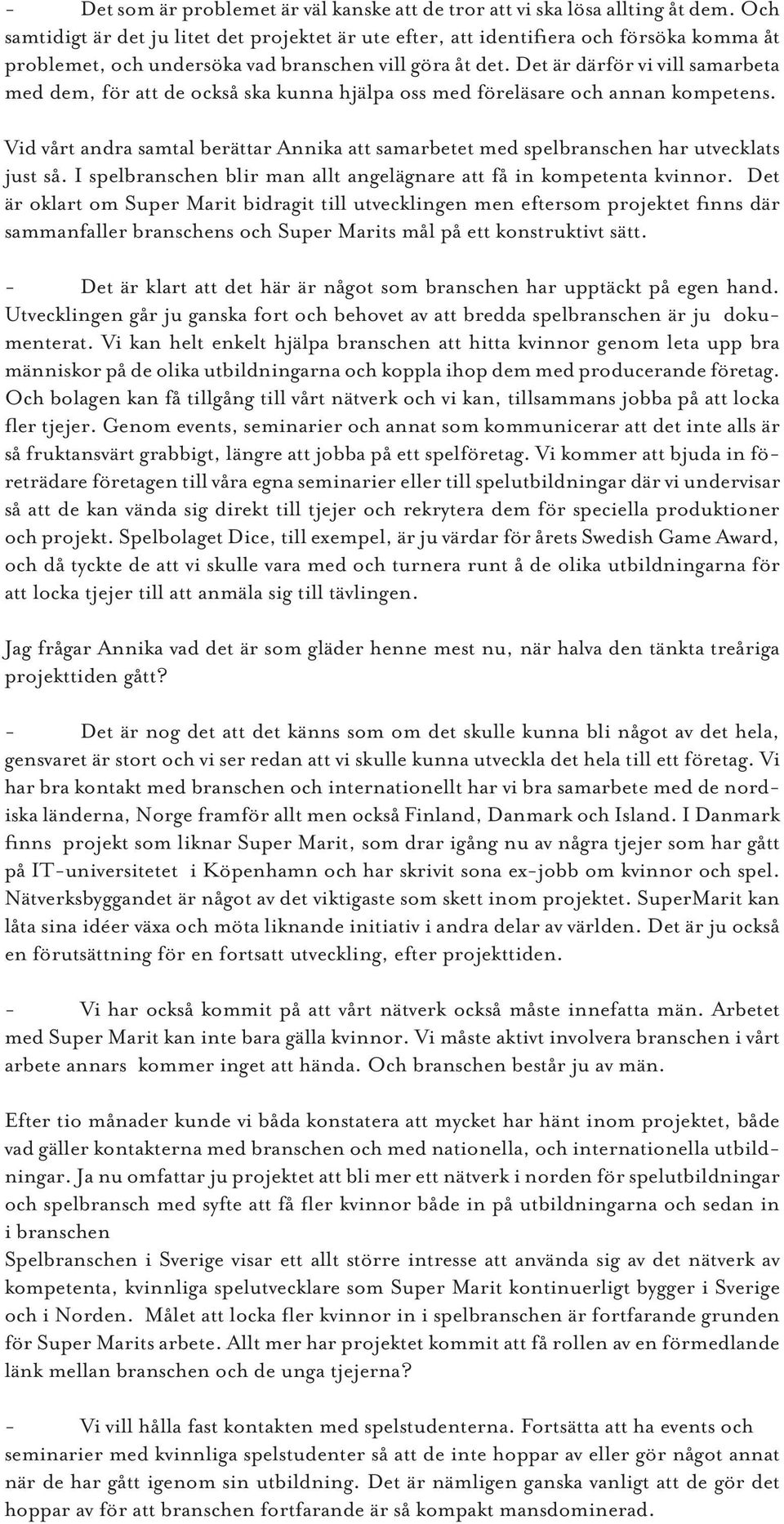 - Det som är problemet är väl kanske att de tror att vi ska lösa allting åt dem. Och samtidigt är det ju litet det projektet är ute efter, att identifiera och försöka komma åt problemet, och undersöka vad branschen vill göra åt det. Det är därför vi vill samarbeta med dem, för att de också ska kunna hjälpa oss med föreläsare och annan kompetens.

Vid vårt andra samtal berättar Annika att samarbetet med spelbranschen har utvecklats just så. I spelbranschen blir man allt angelägnare att få in kompetenta kvinnor. Det är oklart om Super Marit bidragit till utvecklingen men eftersom projektet finns där sammanfaller branschens och Super Marits mål på ett konstruktivt sätt.

- Det är klart att det här är något som branschen har upptäckt på egen hand. Utvecklingen går ju ganska fort och behovet av att bredda spelbranschen är ju dokumenterat. Vi kan helt enkelt hjälpa branschen att hitta kvinnor genom leta upp bra människor på de olika utbildningarna och koppla ihop dem med producerande företag. Och bolagen kan få tillgång till vårt nätverk och vi kan, tillsammans jobba på att locka fler tjejer. Genom events, seminarier och annat som kommunicerar att det inte alls är så fruktansvärt grabbigt, längre att jobba på ett spelföretag. Vi kommer att bjuda in företrädare företagen till våra egna seminarier eller till spelutbildningar där vi undervisar så att de kan vända sig direkt till tjejer och rekrytera dem för speciella produktioner och projekt. Spelbolaget Dice, till exempel, är ju värdar för årets Swedish Game Award, och då tyckte de att vi skulle vara med och turnera runt å de olika utbildningarna för att locka tjejer till att anmäla sig till tävlingen.

Jag frågar Annika vad det är som gläder henne mest nu, när halva den tänkta treåriga projekttiden gått?

- Det är nog det att det känns som om det skulle kunna bli något av det hela, gensvaret är stort och vi ser redan att vi skulle kunna utveckla det hela till ett företag. Vi har bra kontakt med branschen och internationellt har vi bra samarbete med de nordiska länderna, Norge framför allt men också Finland, Danmark och Island. I Danmark finns projekt som liknar Super Marit, som drar igång nu av några tjejer som har gått på IT-universitetet i Köpenhamn och har skrivit sona ex-jobb om kvinnor och spel. Nätverksbyggandet är något av det viktigaste som skett inom projektet. SuperMarit kan låta sina idéer växa och möta liknande initiativ i andra delar av världen. Det är ju också en förutsättning för en fortsatt utveckling, efter projekttiden.

- Vi har också kommit på att vårt nätverk också måste innefatta män. Arbetet med Super Marit kan inte bara gälla kvinnor. Vi måste aktivt involvera branschen i vårt arbete annars kommer inget att hända. Och branschen består ju av män.

Efter tio månader kunde vi båda konstatera att mycket har hänt inom projektet, både vad gäller kontakterna med branschen och med nationella, och internationella utbildningar. Ja nu omfattar ju projektet att bli mer ett nätverk i norden för spelutbildningar och spelbransch med syfte att få fler kvinnor både in på utbildningarna och sedan in i branschen
Spelbranschen i Sverige visar ett allt större intresse att använda sig av det nätverk av kompetenta, kvinnliga spelutvecklare som Super Marit kontinuerligt bygger i Sverige och i Norden. Målet att locka fler kvinnor in i spelbranschen är fortfarande grunden för Super Marits arbete. Allt mer har projektet kommit att få rollen av en förmedlande länk mellan branschen och de unga tjejerna?

- Vi vill hålla fast kontakten med spelstudenterna. Fortsätta att ha events och seminarier med kvinnliga spelstudenter så att de inte hoppar av eller gör något annat när de har gått igenom sin utbildning. Det är nämligen ganska vanligt att de gör det hoppar av för att branschen fortfarande är så kompakt mansdominerad.